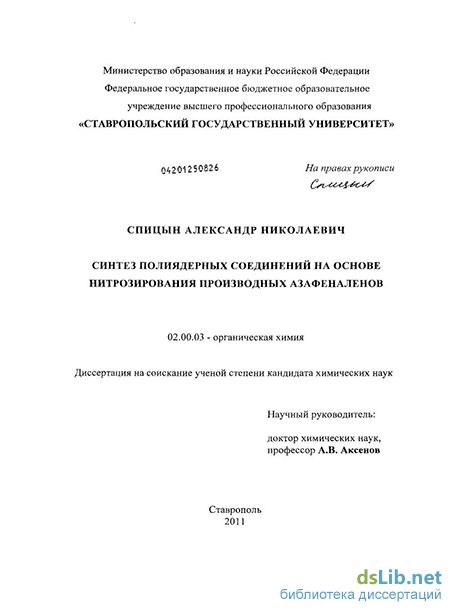 Министерство образования и науки Российской Федерации
Федеральное государственное бюджетное образовательное учреждение высшего профессионального образования
«СТАВРОПОЛЬСКИЙ ГОСУДАРСТВЕННЫЙ УНИВЕРСИТЕТ»

04201250826

На правах рукописи

Спицын

СПИЦЫН АЛЕКСАНДР НИКОЛАЕВИЧ

СИНТЕЗ ПОЛИЯДЕРНЫХ СОЕДИНЕНИЙ НА ОСНОВЕ НИТРОЗИРОВАНИЯ ПРОИЗВОДНЫХ АЗАФЕНАЛЕНОВ

02.00.03 - органическая химия

Диссертация на соискание ученой степени кандидата химических наук

Научный руководитель:

доктор химических наук, профессор А.В. Аксенов

Ставрополь
2011

dsLib.net
библиотека диссертаций